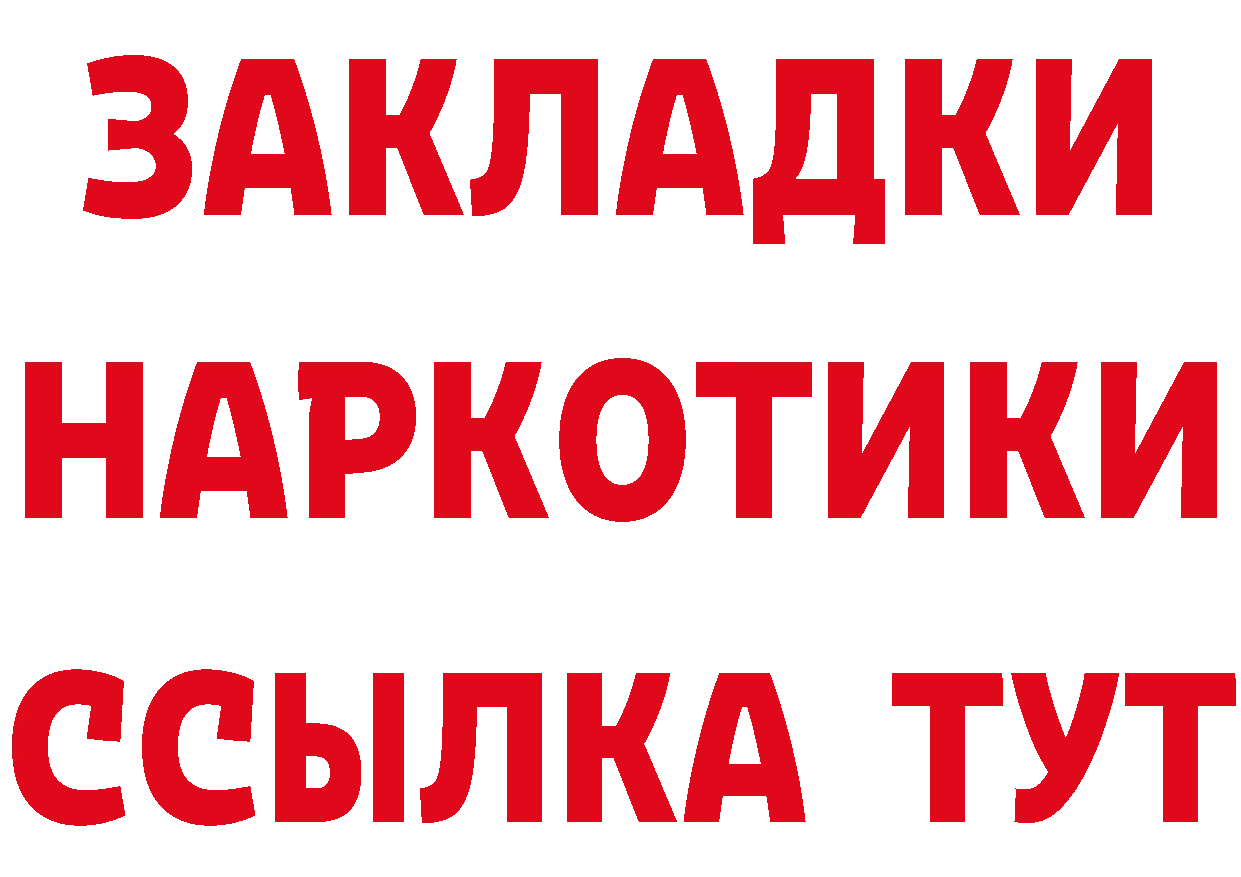 ЗАКЛАДКИ
НАРКОТИКИ
ССЫЛКА ТУТ